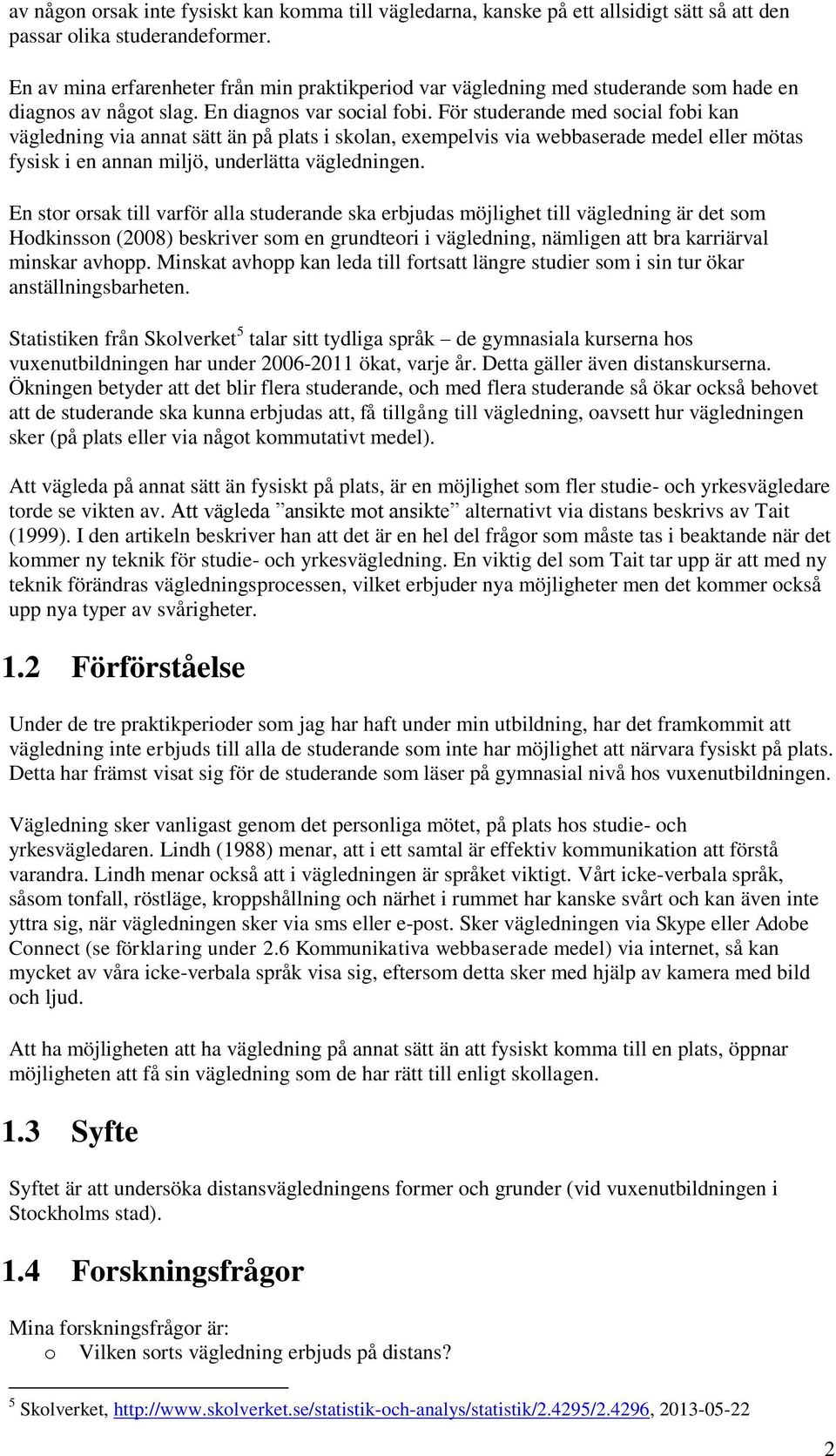 av någon orsak inte fysiskt kan komma till vägledarna, kanske på ett allsidigt sätt så att den passar olika studerandeformer.

En av mina erfarenheter från min praktikperiod var vägledning med studerande som hade en diagnos av något slag. En diagnos var social fobi. För studerande med social fobi kan vägledning via annat sätt än på plats i skolan, exempelvis via webbaserade medel eller mötas fysisk i en annan miljö, underlätta vägledningen.

En stor orsak till varför alla studerande ska erbjudas möjlighet till vägledning är det som Hodkinsson (2008) beskriver som en grundteori i vägledning, nämligen att bra karriärval minskar avhopp. Minskat avhopp kan leda till fortsatt längre studier som i sin tur ökar anställningsbarheten.

Statistiken från Skolverket$^5$ talar sitt tydliga språk – de gymnasiala kurserna hos vuxenutbildningen har under 2006-2011 ökat, varje år. Detta gäller även distanskurserna. Ökningen betyder att det blir flera studerande, och med flera studerande så ökar också behovet att de studerande ska kunna erbjudas att, få tillgång till vägledning, oavsett hur vägledningen sker (på plats eller via något kommutativt medel).

Att vägleda på annat sätt än fysiskt på plats, är en möjlighet som fler studie- och yrkesvägledare torde se vikten av. Att vägleda ”ansikte mot ansikte” alternativt via distans beskrivs av Tait (1999). I den artikeln beskriver han att det är en hel del frågor som måste tas i beaktande när det kommer ny teknik för studie- och yrkesvägledning. En viktig del som Tait tar upp är att med ny teknik förändras vägledningsprocessen, vilket erbjuder nya möjligheter men det kommer också upp nya typer av svårigheter.

1.2 Förförståelse

Under de tre praktikperioder som jag har haft under min utbildning, har det framkommit att vägledning inte erbjuds till alla de studerande som inte har möjlighet att närvara fysiskt på plats. Detta har främst visat sig för de studerande som läser på gymnasial nivå hos vuxenutbildningen.

Vägledning sker vanligast genom det personliga mötet, på plats hos studie- och yrkesvägledaren. Lindh (1988) menar, att i ett samtal är effektiv kommunikation att förstå varandra. Lindh menar också att i vägledningen är språket viktigt. Vårt icke-verbala språk, såsom tonfall, röstläge, kroppshållning och närhet i rummet har kanske svårt och kan även inte yttra sig, när vägledningen sker via sms eller e-post. Sker vägledningen via Skype eller Adobe Connect (se förklaring under 2.6 Kommunikativa webbaserade medel) via internet, så kan mycket av våra icke-verbala språk visa sig, eftersom detta sker med hjälp av kamera med bild och ljud.

Att ha möjligheten att ha vägledning på annat sätt än att fysiskt komma till en plats, öppnar möjligheten att få sin vägledning som de har rätt till enligt skollagen.

1.3 Syfte

Syftet är att undersöka distansvägledningens former och grunder (vid vuxenutbildningen i Stockholms stad).

1.4 Forskningsfrågor

Mina forskningsfrågor är:
o Vilken sorts vägledning erbjuds på distans?

$^5$ Skolverket, http://www.skolverket.se/statistik-och-analys/statistik/2.4295/2.4296, 2013-05-22

2